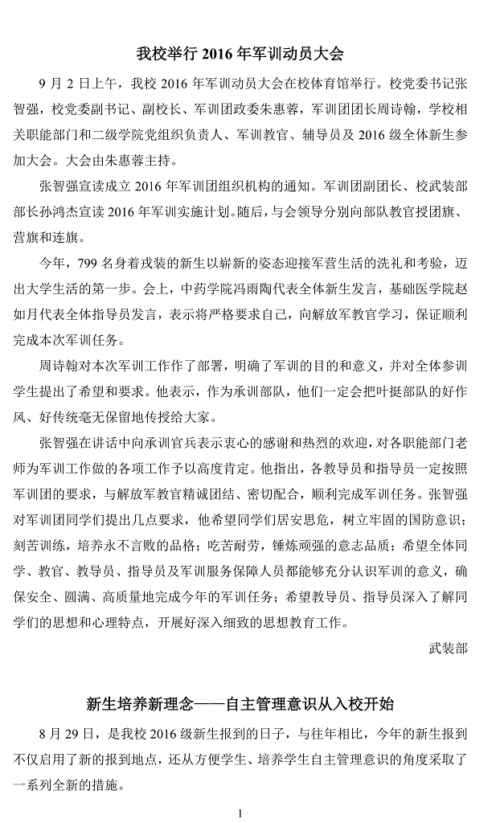 我校举行 2016 年军训动员大会

9 月 2 日上午，我校 2016 年军训动员大会在校体育馆举行。校党委书记张智强，校党委副书记、副校长、军训团政委朱惠蓉，军训团团长周诗翰，学校相关职能部门和二级学院党组织负责人、军训教官、辅导员及 2016 级全体新生参加大会。大会由朱惠蓉主持。

张智强宣读成立 2016 年军训团组织机构的通知。军训团副团长、校武装部部长孙鸿杰宣读 2016 年军训实施计划。随后，与会领导分别向部队教官授团旗、营旗和连旗。

今年，799 名身着戎装的新生以崭新的姿态迎接军营生活的洗礼和考验，迈出大学生活的第一步。会上，中药学院冯雨陶代表全体新生发言，基础医学院赵如月代表全体指导员发言，表示将严格要求自己，向解放军教官学习，保证顺利完成本次军训任务。

周诗翰对本次军训工作作了部署，明确了军训的目的和意义，并对全体参训学生提出了希望和要求。他表示，作为承训部队，他们一定会把叶挺部队的好作风、好传统毫无保留地传授给大家。

张智强在讲话中向承训官兵表示衷心的感谢和热烈的欢迎，对各职能部门老师为军训工作做的各项工作予以高度肯定。他指出，各教导员和指导员一定按照军训团的要求，与解放军教官精诚团结、密切配合，顺利完成军训任务。张智强对军训团同学们提出几点要求，他希望同学们居安思危，树立牢固的国防意识；刻苦训练，培养永不言败的品格；吃苦耐劳，锤炼顽强的意志品质；希望全体同学、教官、教导员、指导员及军训服务保障人员都能够充分认识军训的意义，确保安全、圆满、高质量地完成今年的军训任务；希望教导员、指导员深入了解同学们的思想和心理特点，开展好深入细致的思想教育工作。

武装部

新生培养新理念——自主管理意识从入校开始

8 月 29 日，是我校 2016 级新生报到的日子，与往年相比，今年的新生报到不仅启用了新的报到地点，还从方便学生、培养学生自主管理意识的角度采取了一系列全新的措施。

1